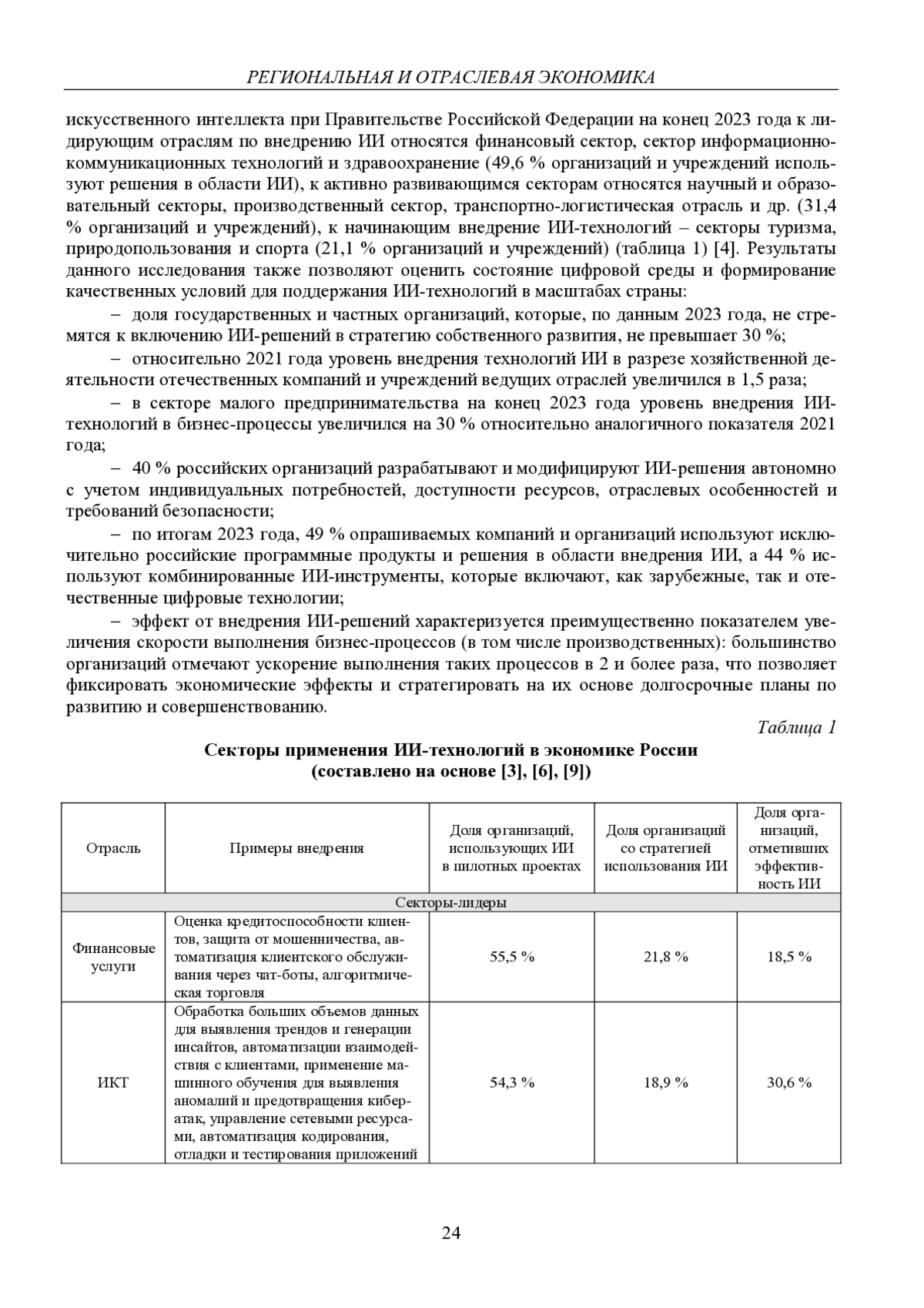 РЕГИОНАЛЬНАЯ И ОТРАСЛЕВАЯ ЭКОНОМИКА

искусственного интеллекта при Правительстве Российской Федерации на конец 2023 года к лидирующим отраслям по внедрению ИИ относятся финансовый сектор, сектор информационно-коммуникационных технологий и здравоохранение (49,6 % организаций и учреждений используют решения в области ИИ), к активно развивающимся секторам относятся научный и образовательный секторы, производственный сектор, транспортно-логистическая отрасль и др. (31,4 % организаций и учреждений), к начинающим внедрение ИИ-технологий – секторы туризма, природопользования и спорта (21,1 % организаций и учреждений) (таблица 1) [4]. Результаты данного исследования также позволяют оценить состояние цифровой среды и формирование качественных условий для поддержания ИИ-технологий в масштабах страны:

– доля государственных и частных организаций, которые, по данным 2023 года, не стремятся к включению ИИ-решений в стратегию собственного развития, не превышает 30 %;

– относительно 2021 года уровень внедрения технологий ИИ в разрезе хозяйственной деятельности отечественных компаний и учреждений ведущих отраслей увеличился в 1,5 раза;

– в секторе малого предпринимательства на конец 2023 года уровень внедрения ИИ-технологий в бизнес-процессы увеличился на 30 % относительно аналогичного показателя 2021 года;

– 40 % российских организаций разрабатывают и модифицируют ИИ-решения автономно с учетом индивидуальных потребностей, доступности ресурсов, отраслевых особенностей и требований безопасности;

– по итогам 2023 года, 49 % опрашиваемых компаний и организаций используют исключительно российские программные продукты и решения в области внедрения ИИ, а 44 % используют комбинированные ИИ-инструменты, которые включают, как зарубежные, так и отечественные цифровые технологии;

– эффект от внедрения ИИ-решений характеризуется преимущественно показателем увеличения скорости выполнения бизнес-процессов (в том числе производственных): большинство организаций отмечают ускорение выполнения таких процессов в 2 и более раза, что позволяет фиксировать экономические эффекты и стратегировать на их основе долгосрочные планы по развитию и совершенствованию.

Таблица 1

Секторы применения ИИ-технологий в экономике России
(составлено на основе [3], [6], [9])

| Отрасль | Примеры внедрения | Доля организаций, использующих ИИ в пилотных проектах | Доля организаций со стратегией использования ИИ | Доля организаций, отметивших эффективность ИИ |
|---|---|---|---|---|
| Секторы-лидеры | | | | |
| Финансовые услуги | Оценка кредитоспособности клиентов, защита от мошенничества, автоматизация клиентского обслуживания через чат-боты, алгоритмическая торговля | 55,5 % | 21,8 % | 18,5 % |
| ИКТ | Обработка больших объемов данных для выявления трендов и генерации инсайтов, автоматизации взаимодействия с клиентами, применение машинного обучения для выявления аномалий и предотвращения кибератак, управление сетевыми ресурсами, автоматизация кодирования, отладки и тестирования приложений | 54,3 % | 18,9 % | 30,6 % |

24